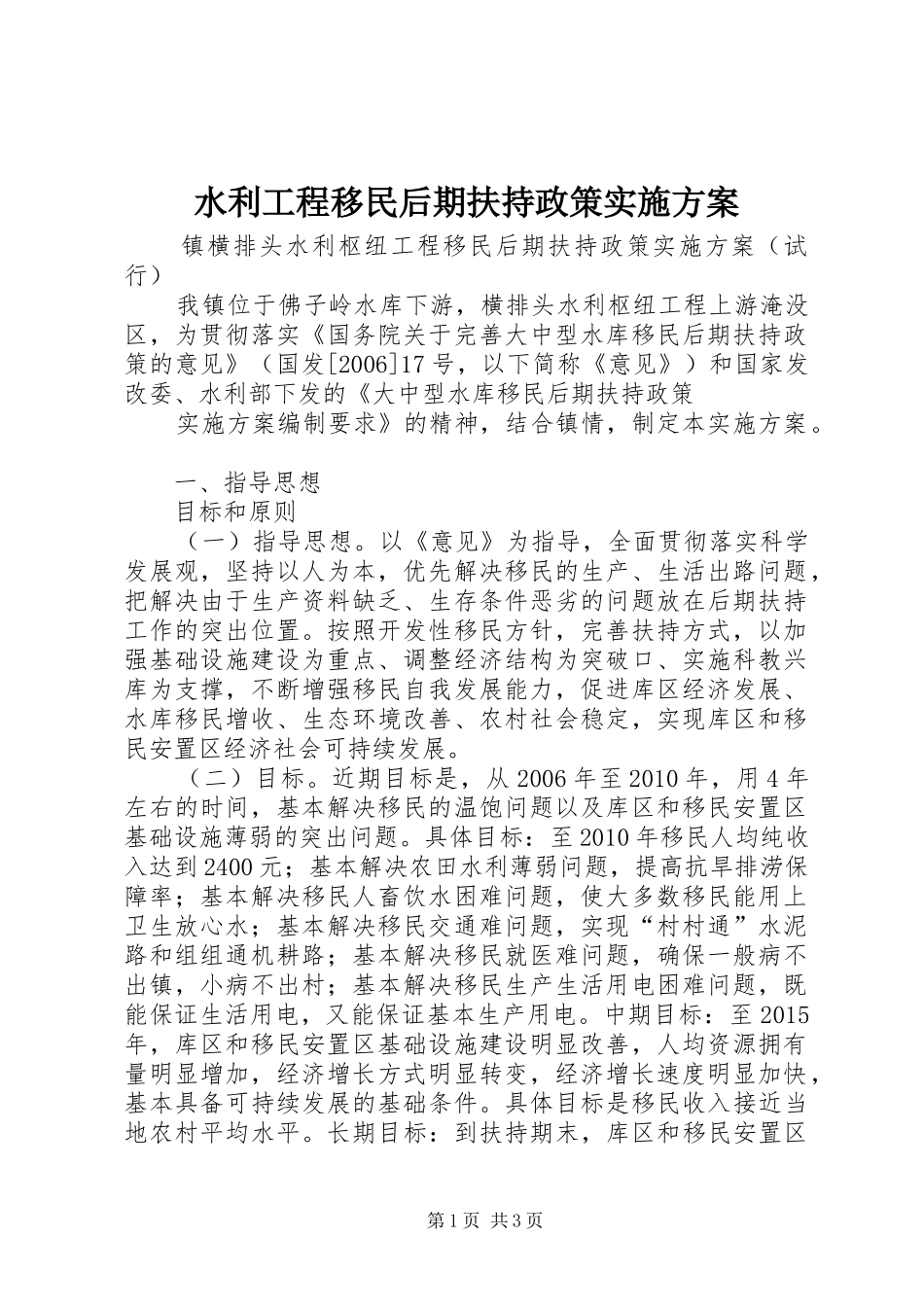 水利工程移民后期扶持政策实施方案

镇横排头水利枢纽工程移民后期扶持政策实施方案（试行）

我镇位于佛子岭水库下游，横排头水利枢纽工程上游淹没区，为贯彻落实《国务院关于完善大中型水库移民后期扶持政策的意见》（国发[2006]17号，以下简称《意见》）和国家发改委、水利部下发的《大中型水库移民后期扶持政策

实施方案编制要求》的精神，结合镇情，制定本实施方案。

一、指导思想

目标和原则

（一）指导思想。以《意见》为指导，全面贯彻落实科学发展观，坚持以人为本，优先解决移民的生产、生活出路问题，把解决由于生产资料缺乏、生存条件恶劣的问题放在后期扶持工作的突出位置。按照开发性移民方针，完善扶持方式，以加强基础设施建设为重点、调整经济结构为突破口、实施科教兴库为支撑，不断增强移民自我发展能力，促进库区经济发展、水库移民增收、生态环境改善、农村社会稳定，实现库区和移民安置区经济社会可持续发展。

（二）目标。近期目标是，从2006年至2010年，用4年左右的时间，基本解决移民的温饱问题以及库区和移民安置区基础设施薄弱的突出问题。具体目标：至2010年移民人均纯收入达到2400元；基本解决农田水利薄弱问题，提高抗旱排涝保障率；基本解决移民人畜饮水困难问题，使大多数移民能用上卫生放心水；基本解决移民交通难问题，实现“村村通”水泥路和组组通机耕路；基本解决移民就医难问题，确保一般病不出镇，小病不出村；基本解决移民生产生活用电困难问题，既能保证生活用电，又能保证基本生产用电。中期目标：至2015年，库区和移民安置区基础设施建设明显改善，人均资源拥有量明显增加，经济增长方式明显转变，经济增长速度明显加快，基本具备可持续发展的基础条件。具体目标是移民收入接近当地农村平均水平。长期目标：到扶持期末，库区和移民安置区

第1页 共3页